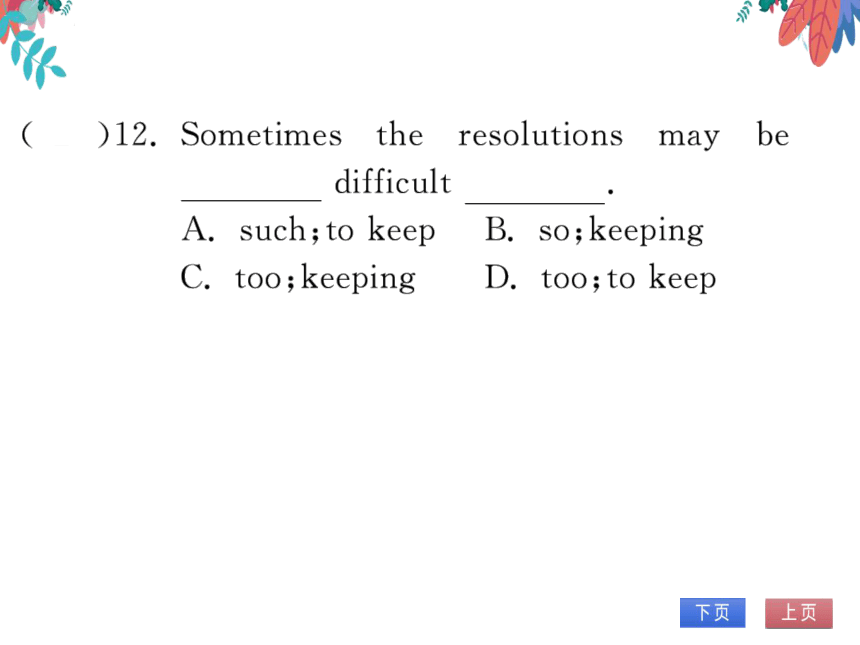 (　)12. Sometimes the resolutions may be ________ difficult ________.

A. such; to keep　B. so; keeping

C. too; keeping　D. too; to keep

下页　上页